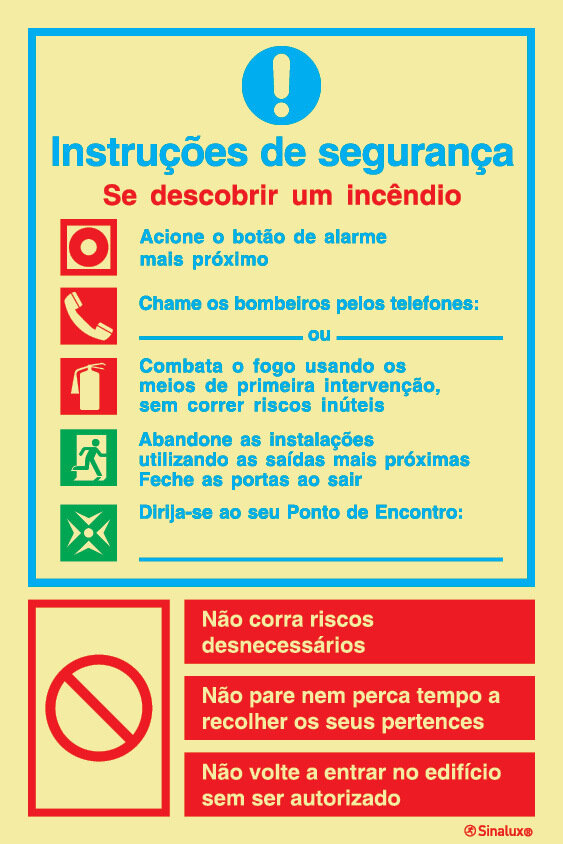 Instruções de segurança

Se descobrir um incêndio

Acione o botão de alarme mais próximo

Chame os bombeiros pelos telefones:

ou

Combata o fogo usando os meios de primeira intervenção, sem correr riscos inúteis

Abandone as instalações utilizando as saídas mais próximas
Feche as portas ao sair

Dirija-se ao seu Ponto de Encontro:

Não corra riscos desnecessários

Não pare nem perca tempo a recolher os seus pertences

Não volte a entrar no edifício sem ser autorizado

Sinalux®